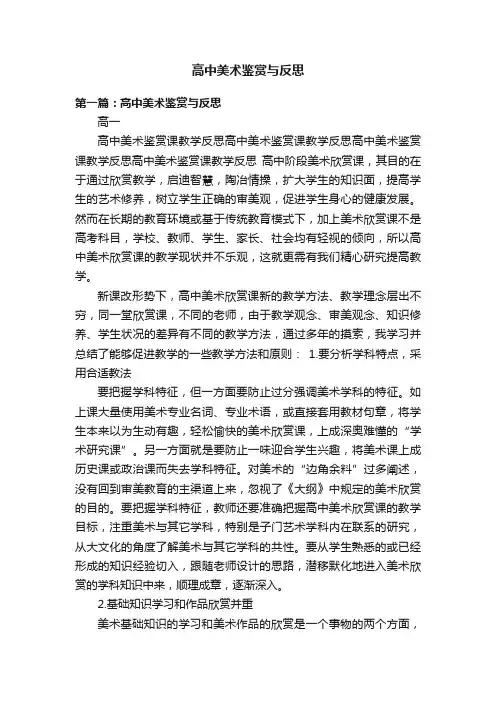 高中美术鉴赏与反思

第一篇：高中美术鉴赏与反思

高一

高中美术鉴赏课教学反思高中美术鉴赏课教学反思高中美术鉴赏课教学反思高中美术鉴赏课教学反思 高中阶段美术欣赏课，其目的在于通过欣赏教学，启迪智慧，陶冶情操，扩大学生的知识面，提高学生的艺术修养，树立学生正确的审美观，促进学生身心的健康发展。然而在长期的教育环境或基于传统教育模式下，加上美术欣赏课不是高考科目，学校、教师、学生、家长、社会均有轻视的倾向，所以高中美术欣赏课的教学现状并不乐观，这就更需有我们精心研究提高教学。

新课改形势下，高中美术欣赏课新的教学方法、教学理念层出不穷，同一堂欣赏课，不同的老师，由于教学观念、审美观念、知识修养、学生状况的差异有不同的教学方法，通过多年的摸索，我学习并总结了能够促进教学的一些教学方法和原则： 1.要分析学科特点，采用合适教法

要把握学科特征，但一方面要防止过分强调美术学科的特征。如上课大量使用美术专业名词、专业术语，或直接套用教材句章，将学生本来以为生动有趣，轻松愉快的美术欣赏课，上成深奥难懂的“学术研究课”。另一方面就是要防止一味迎合学生兴趣，将美术课上成历史课或政治课而失去学科特征。对美术的“边角余料”过多阐述，没有回到审美教育的主渠道上来，忽视了《大纲》中规定的美术欣赏的目的。要把握学科特征，教师还要准确把握高中美术欣赏课的教学目标，注重美术与其它学科，特别是子门艺术学科内在联系的研究，从大文化的角度了解美术与其它学科的共性。要从学生熟悉的或已经形成的知识经验切入，跟随老师设计的思路，潜移默化地进入美术欣赏的学科知识中来，顺理成章，逐渐深入。

2.基础知识学习和作品欣赏并重

美术基础知识的学习和美术作品的欣赏是一个事物的两个方面，